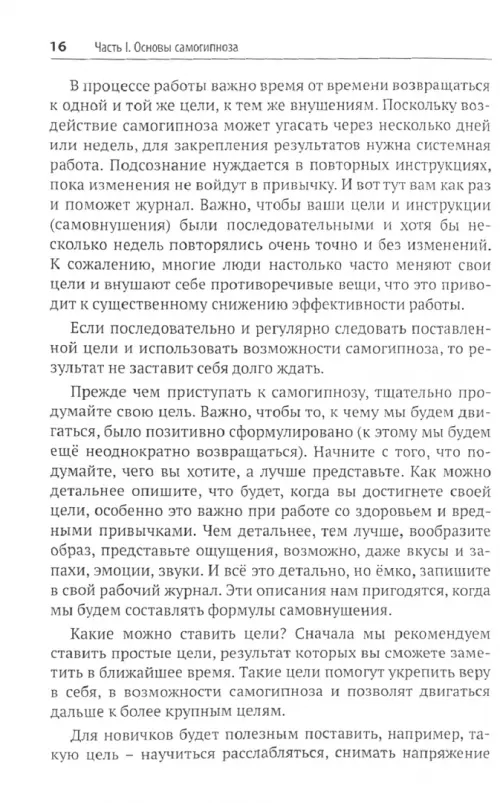 16 Часть I. Основы самогипноза

В процессе работы важно время от времени возвращаться к одной и той же цели, к тем же внушениям. Поскольку воздействие самогипноза может угасать через несколько дней или недель, для закрепления результатов нужна системная работа. Подсознание нуждается в повторных инструкциях, пока изменения не войдут в привычку. И вот тут вам как раз и поможет журнал. Важно, чтобы ваши цели и инструкции (самовнушения) были последовательными и хотя бы несколько недель повторялись очень точно и без изменений. К сожалению, многие люди настолько часто меняют свои цели и внушают себе противоречивые вещи, что это приводит к существенному снижению эффективности работы.

Если последовательно и регулярно следовать поставленной цели и использовать возможности самогипноза, то результат не заставит себя долго ждать.

Прежде чем приступать к самогипнозу, тщательно продумайте свою цель. Важно, чтобы то, к чему мы будем двигаться, было позитивно сформулировано (к этому мы будем ещё неоднократно возвращаться). Начните с того, что подумайте, чего вы хотите, а лучше представьте. Как можно детальнее опишите, что будет, когда вы достигнете своей цели, особенно это важно при работе со здоровьем и вредными привычками. Чем детальнее, тем лучше, вообразите образ, представьте ощущения, возможно, даже вкусы и запахи, эмоции, звуки. И всё это детально, но ёмко, запишите в свой рабочий журнал. Эти описания нам пригодятся, когда мы будем составлять формулы самовнушения.

Какие можно ставить цели? Сначала мы рекомендуем ставить простые цели, результат которых вы сможете заметить в ближайшее время. Такие цели помогут укрепить веру в себя, в возможности самогипноза и позволят двигаться дальше к более крупным целям.

Для новичков будет полезным поставить, например, такую цель – научиться расслабляться, снимать напряжение